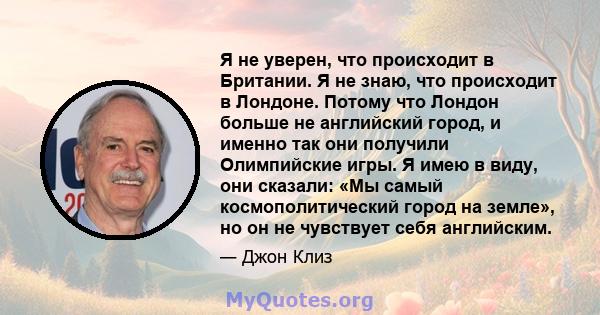 Я не уверен, что происходит в Британии. Я не знаю, что происходит в Лондоне. Потому что Лондон больше не английский город, и именно так они получили Олимпийские игры. Я имею в виду, они сказали: «Мы самый космополитический город на земле», но он не чувствует себя английским.

— Джон Клиз

MyQuotes.org